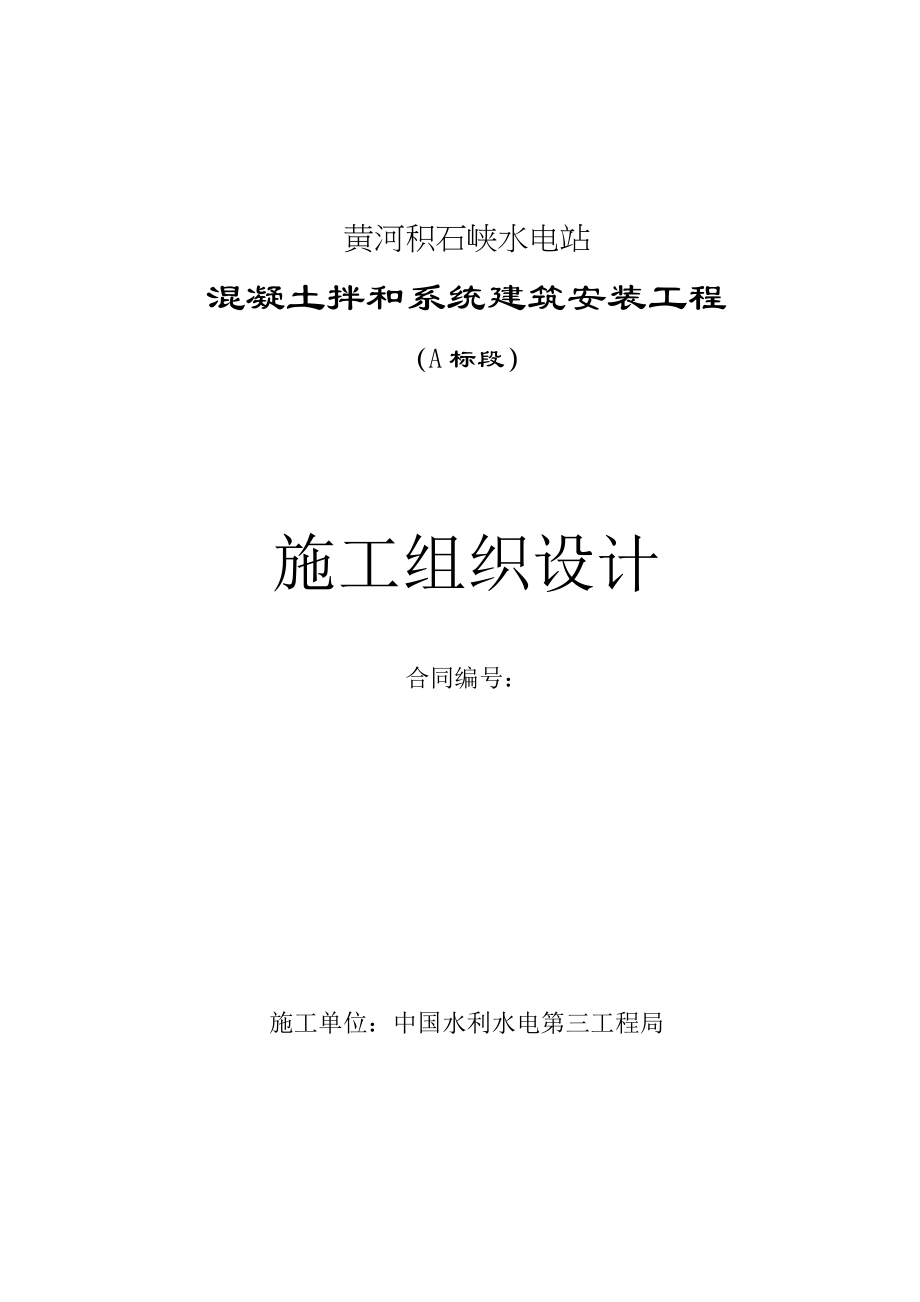 黄河积石峡水电站

混凝土拌和系统建筑安装工程

（A 标段）

施工组织设计

合同编号：

施工单位：中国水利水电第三工程局